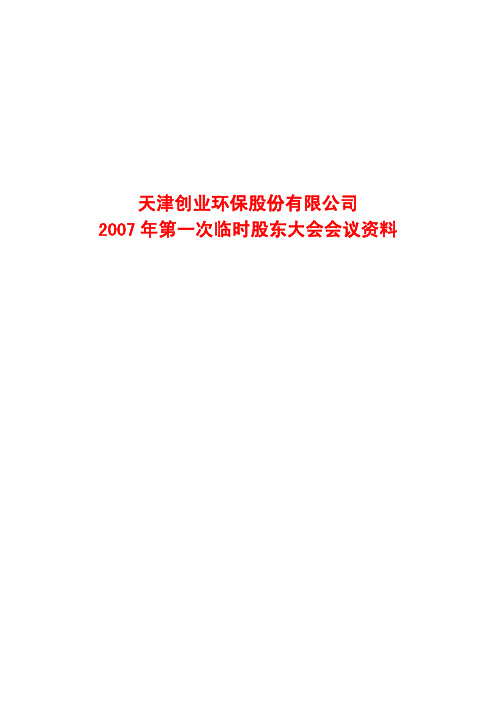 天津创业环保股份有限公司
2007 年第一次临时股东大会会议资料